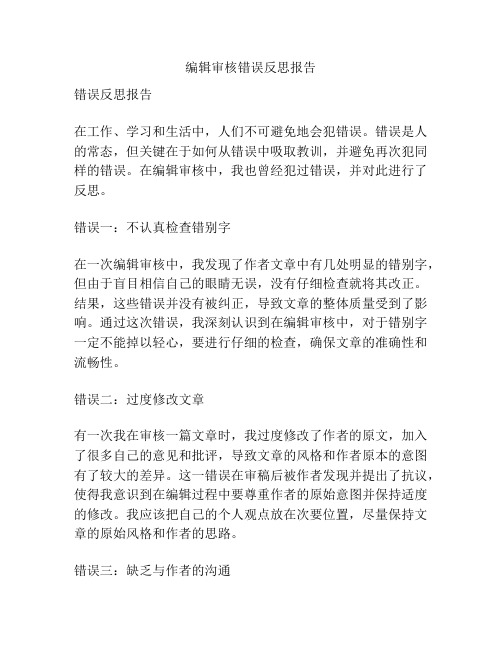 编辑审核错误反思报告

错误反思报告

在工作、学习和生活中，人们不可避免地会犯错误。错误是人的常态，但关键在于如何从错误中吸取教训，并避免再次犯同样的错误。在编辑审核中，我也曾经犯过错误，并对此进行了反思。

错误一：不认真检查错别字

在一次编辑审核中，我发现了作者文章中有几处明显的错别字，但由于盲目相信自己的眼睛无误，没有仔细检查就将其改正。结果，这些错误并没有被纠正，导致文章的整体质量受到了影响。通过这次错误，我深刻认识到在编辑审核中，对于错别字一定不能掉以轻心，要进行仔细的检查，确保文章的准确性和流畅性。

错误二：过度修改文章

有一次我在审核一篇文章时，我过度修改了作者的原文，加入了很多自己的意见和批评，导致文章的风格和作者原本的意图有了较大的差异。这一错误在审稿后被作者发现并提出了抗议，使得我意识到在编辑过程中要尊重作者的原始意图并保持适度的修改。我应该把自己的个人观点放在次要位置，尽量保持文章的原始风格和作者的思路。

错误三：缺乏与作者的沟通